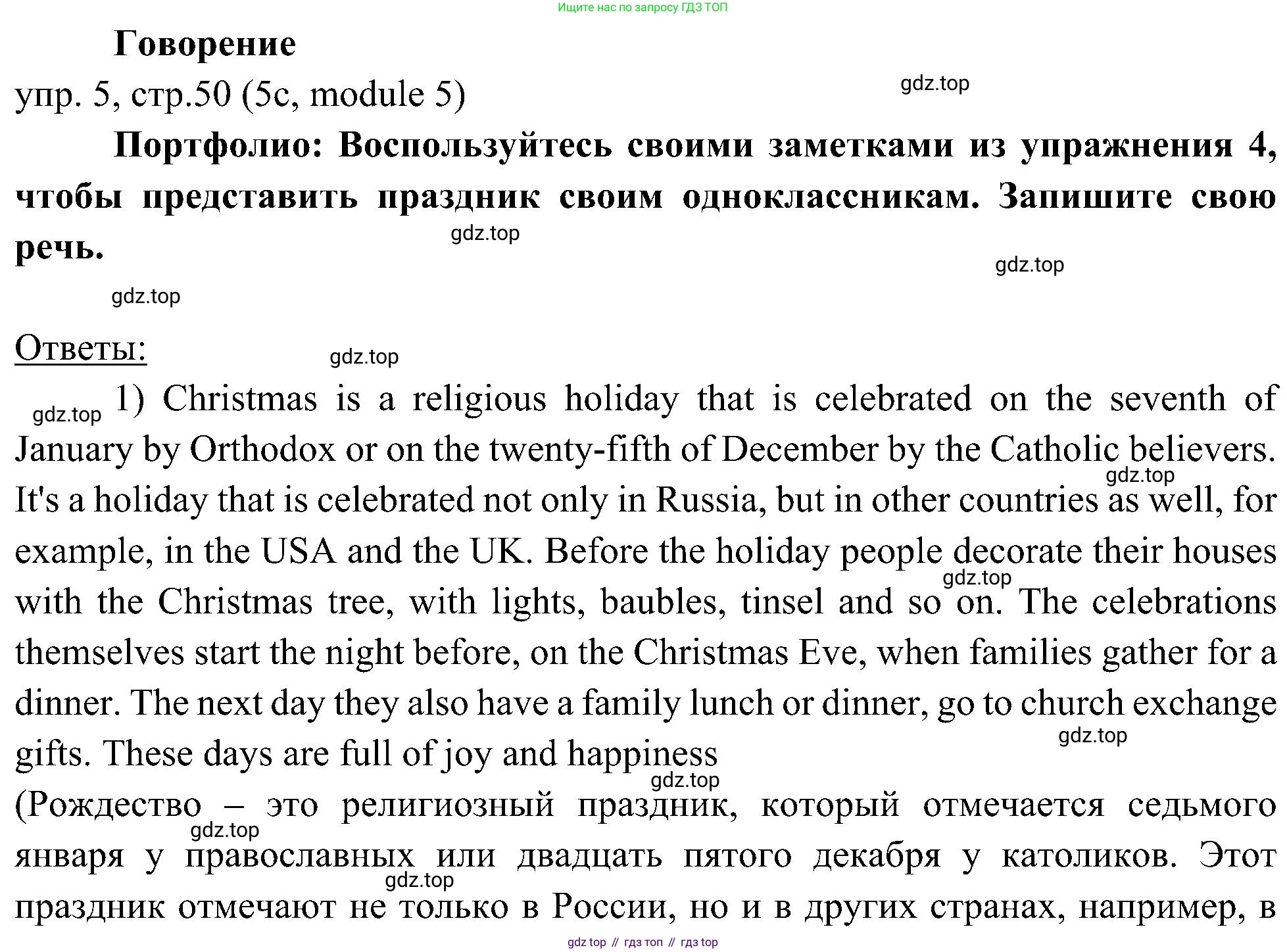 Ищите нас по запросу ГДЗ ТОП

Говорение

упр. 5, стр.50 (5c, module 5)

gdz.top

Портфолио: Воспользуйтесь своими заметками из упражнения 4, чтобы представить праздник своим одноклассникам. Запишите свою речь.

gdz.top

gdz.top

gdz.top

Ответы:

gdz.top

gdz.top

1) Christmas is a religious holiday that is celebrated on the seventh of January by Orthodox or on the twenty-fifth of December by the Catholic believers. It's a holiday that is celebrated not only in Russia, but in other countries as well, for example, in the USA and the UK. Before the holiday people decorate their houses with the Christmas tree, with lights, baubles, tinsel and so on. The celebrations themselves start the night before, on the Christmas Eve, when families gather for a dinner. The next day they also have a family lunch or dinner, go to church exchange gifts. These days are full of joy and happiness

gdz.top

gdz.top

gdz.top

gdz.top

(Рождество – это религиозный праздник, который отмечается седьмого января у православных или двадцать пятого декабря у католиков. Этот праздник отмечают не только в России, но и в других странах, например, в

gdz.top

gdz.top

gdz top // гдз топ // гдз top